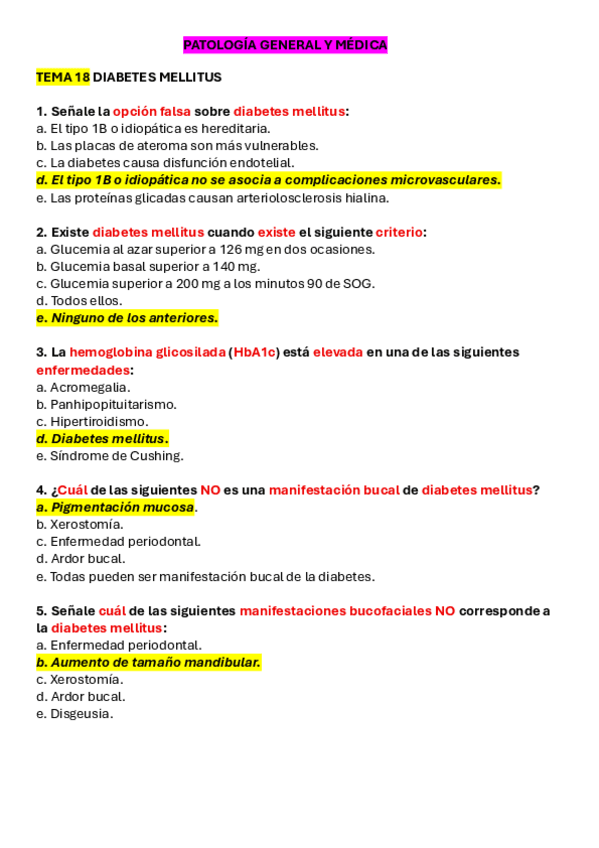 PATOLOGÍA GENERAL Y MÉDICA

TEMA 18 DIABETES MELLITUS

1. Señale la opción falsa sobre diabetes mellitus:
a. El tipo 1B o idiopática es hereditaria.
b. Las placas de ateroma son más vulnerables.
c. La diabetes causa disfunción endotelial.
d. El tipo 1B o idiopática no se asocia a complicaciones microvasculares.
e. Las proteínas glicadas causan arteriolosclerosis hialina.

2. Existe diabetes mellitus cuando existe el siguiente criterio:
a. Glucemia al azar superior a 126 mg en dos ocasiones.
b. Glucemia basal superior a 140 mg.
c. Glucemia superior a 200 mg a los minutos 90 de SOG.
d. Todos ellos.
e. Ninguno de los anteriores.

3. La hemoglobina glicosilada (HbA1c) está elevada en una de las siguientes enfermedades:
a. Acromegalia.
b. Panhipopituitarismo.
c. Hipertiroidismo.
d. Diabetes mellitus.
e. Síndrome de Cushing.

4. ¿Cuál de las siguientes NO es una manifestación bucal de diabetes mellitus?
a. Pigmentación mucosa.
b. Xerostomía.
c. Enfermedad periodontal.
d. Ardor bucal.
e. Todas pueden ser manifestación bucal de la diabetes.

5. Señale cuál de las siguientes manifestaciones bucofaciales NO corresponde a la diabetes mellitus:
a. Enfermedad periodontal.
b. Aumento de tamaño mandibular.
c. Xerostomía.
d. Ardor bucal.
e. Disgeusia.